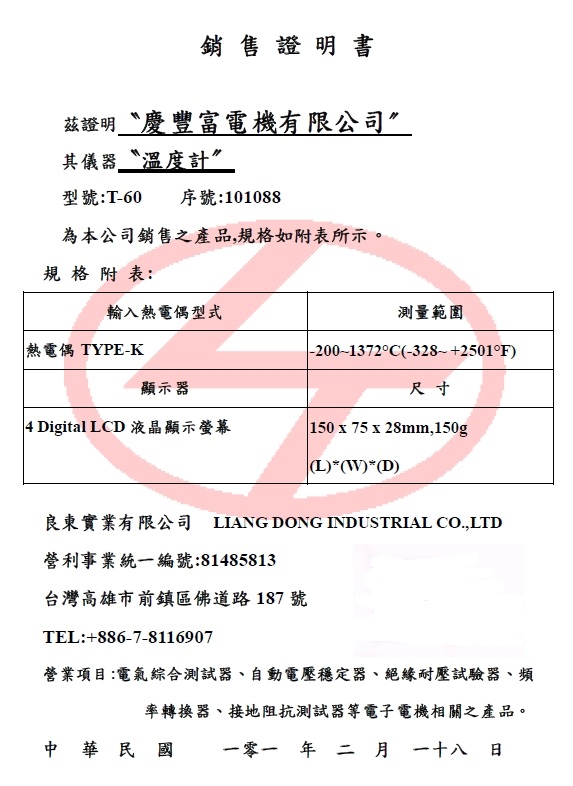 銷 售 證 明 書

茲證明〝慶豐富電機有限公司〞

其儀器〝溫度計〞

型號:T-60　　序號:101088

為本公司銷售之產品,規格如附表所示。

規 格 附 表:

| 輸入熱電偶型式 | 測量範圍 |
|---|---|
| 熱電偶 TYPE-K | -200~1372°C(-328~ +2501°F) |
| 顯示器 | 尺 寸 |
| 4 Digital LCD 液晶顯示螢幕 | 150 x 75 x 28mm,150g (L)*(W)*(D) |

良東實業有限公司　LIANG DONG INDUSTRIAL CO.,LTD

營利事業統一編號:81485813

台灣高雄市前鎮區佛道路 187 號

TEL:+886-7-8116907

營業項目:電氣綜合測試器、自動電壓穩定器、絕緣耐壓試驗器、頻率轉換器、接地阻抗測試器等電子電機相關之產品。

中 華 民 國　一零一 年 二 月 一十八 日